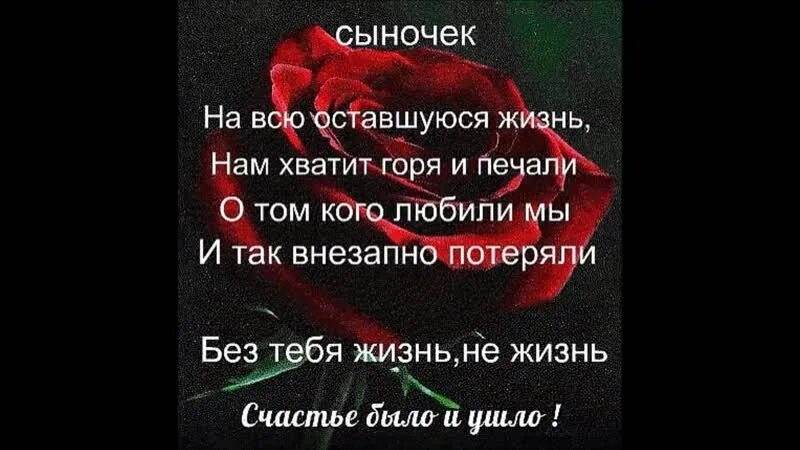 сыночек

На всю оставшуюся жизнь,
Нам хватит горя и печали
О том кого любили мы
И так внезапно потеряли

Без тебя жизнь,не жизнь

Счастье было и ушло !